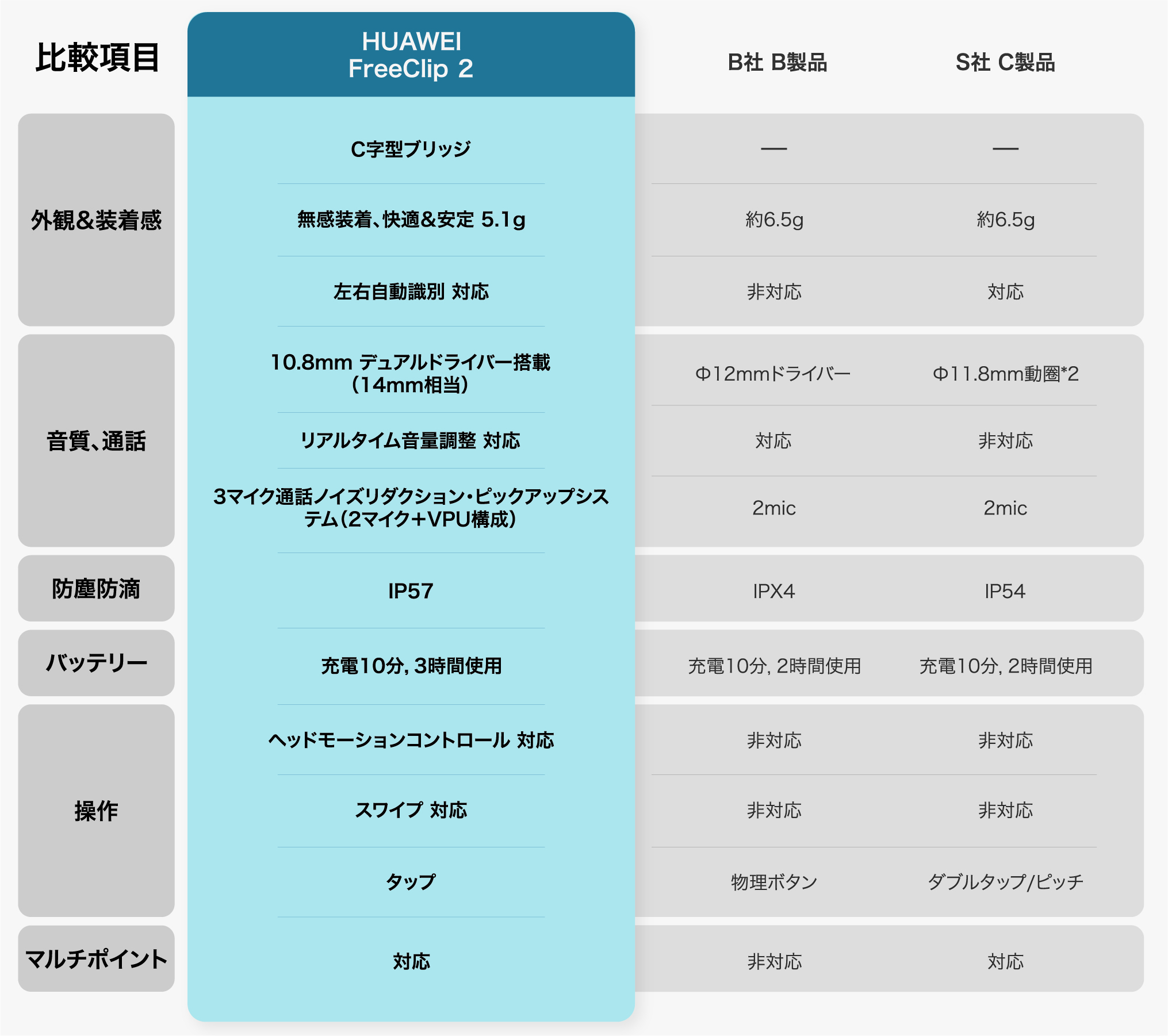 | 比較項目 | HUAWEI FreeClip 2 | B社 B製品 | S社 C製品 |
|---|---|---|---|
| 外観&装着感 | C字型ブリッジ | — | — |
| | 無感装着、快適&安定 5.1g | 約6.5g | 約6.5g |
| | 左右自動識別 対応 | 非対応 | 対応 |
| 音質、通話 | 10.8mm デュアルドライバー搭載（14mm相当） | Φ12mmドライバー | Φ11.8mm動圏*2 |
| | リアルタイム音量調整 対応 | 対応 | 非対応 |
| | 3マイク通話ノイズリダクション・ピックアップシステム（2マイク+VPU構成） | 2mic | 2mic |
| 防塵防滴 | IP57 | IPX4 | IP54 |
| バッテリー | 充電10分, 3時間使用 | 充電10分, 2時間使用 | 充電10分, 2時間使用 |
| 操作 | ヘッドモーションコントロール 対応 | 非対応 | 非対応 |
| | スワイプ 対応 | 非対応 | 非対応 |
| | タップ | 物理ボタン | ダブルタップ/ピッチ |
| マルチポイント | 対応 | 非対応 | 対応 |